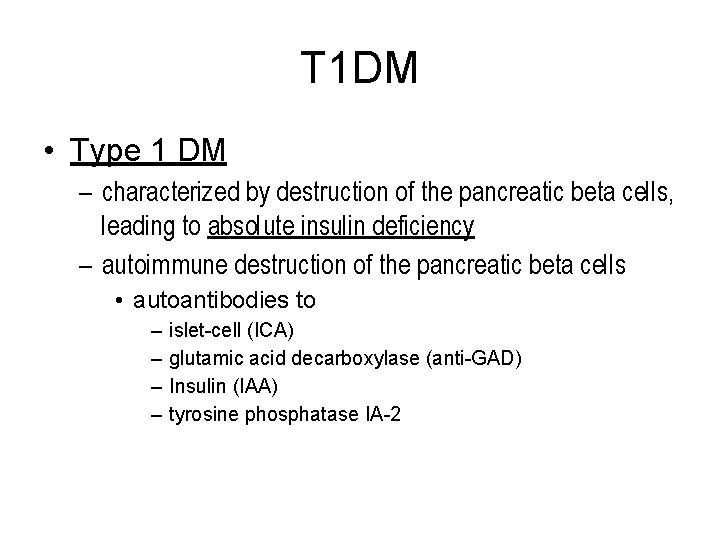 T1DM

• Type 1 DM
  – characterized by destruction of the pancreatic beta cells, leading to absolute insulin deficiency
  – autoimmune destruction of the pancreatic beta cells
    • autoantibodies to
      – islet-cell (ICA)
      – glutamic acid decarboxylase (anti-GAD)
      – Insulin (IAA)
      – tyrosine phosphatase IA-2